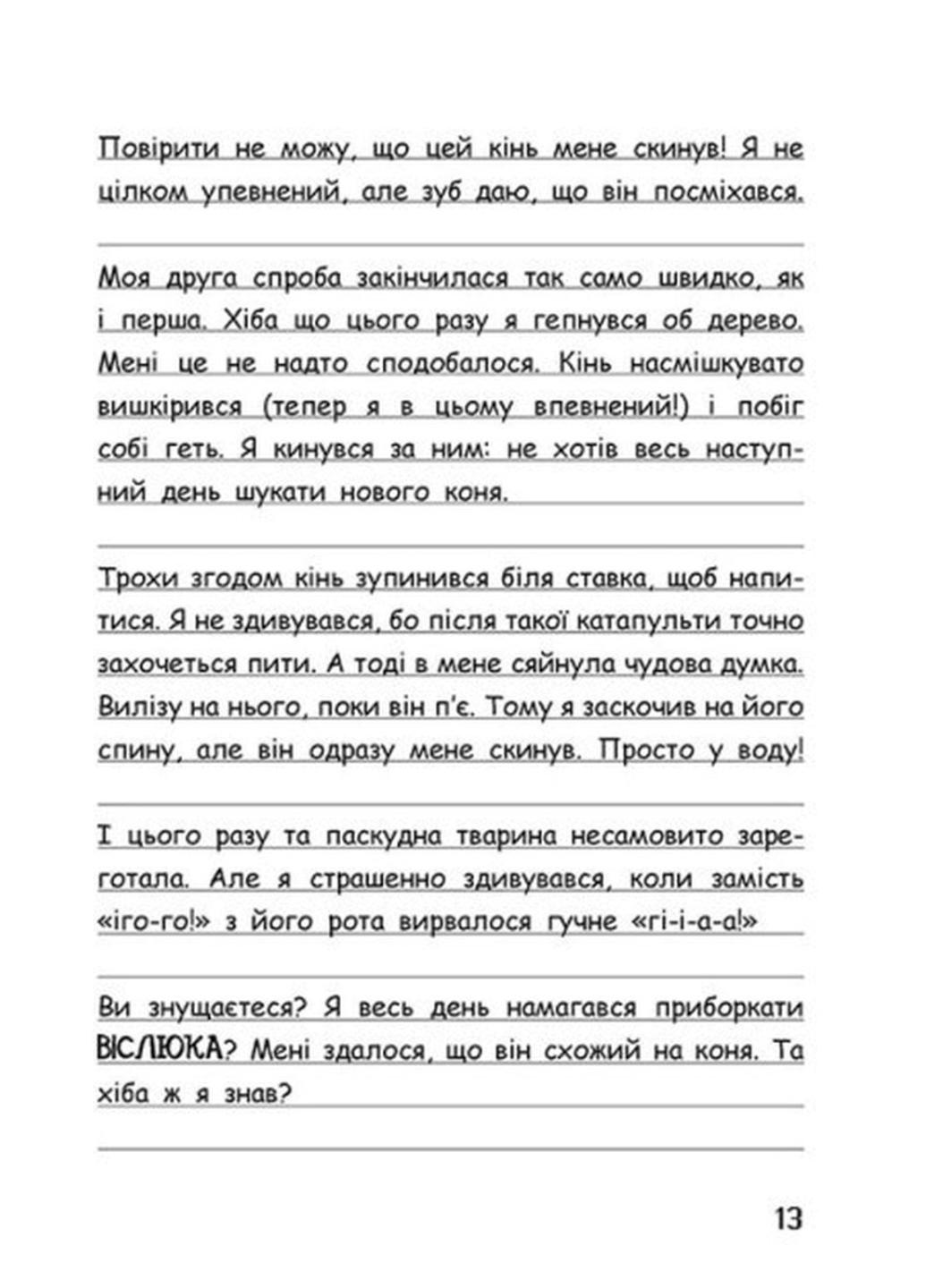 Повірити не можу, що цей кінь мене скинув! Я не цілком упевнений, але зуб даю, що він посміхався.

Моя друга спроба закінчилася так само швидко, як і перша. Хіба що цього разу я гепнувся об дерево. Мені це не надто сподобалося. Кінь насмішкувато вишкірився (тепер я в цьому впевнений!) і побіг собі геть. Я кинувся за ним: не хотів весь наступний день шукати нового коня.

Трохи згодом кінь зупинився біля ставка, щоб напитися. Я не здивувався, бо після такої катапульти точно захочеться пити. А тоді в мене сяйнула чудова думка. Вилізу на нього, поки він п'є. Тому я заскочив на його спину, але він одразу мене скинув. Просто у воду!

І цього разу та паскудна тварина несамовито зареготала. Але я страшенно здивувався, коли замість «іго-го!» з його рота вирвалося гучне «гі-і-а-а!»

Ви знущаєтеся? Я весь день намагався приборкати ВІСЛЮКА? Мені здалося, що він схожий на коня. Та хіба ж я знав?

13